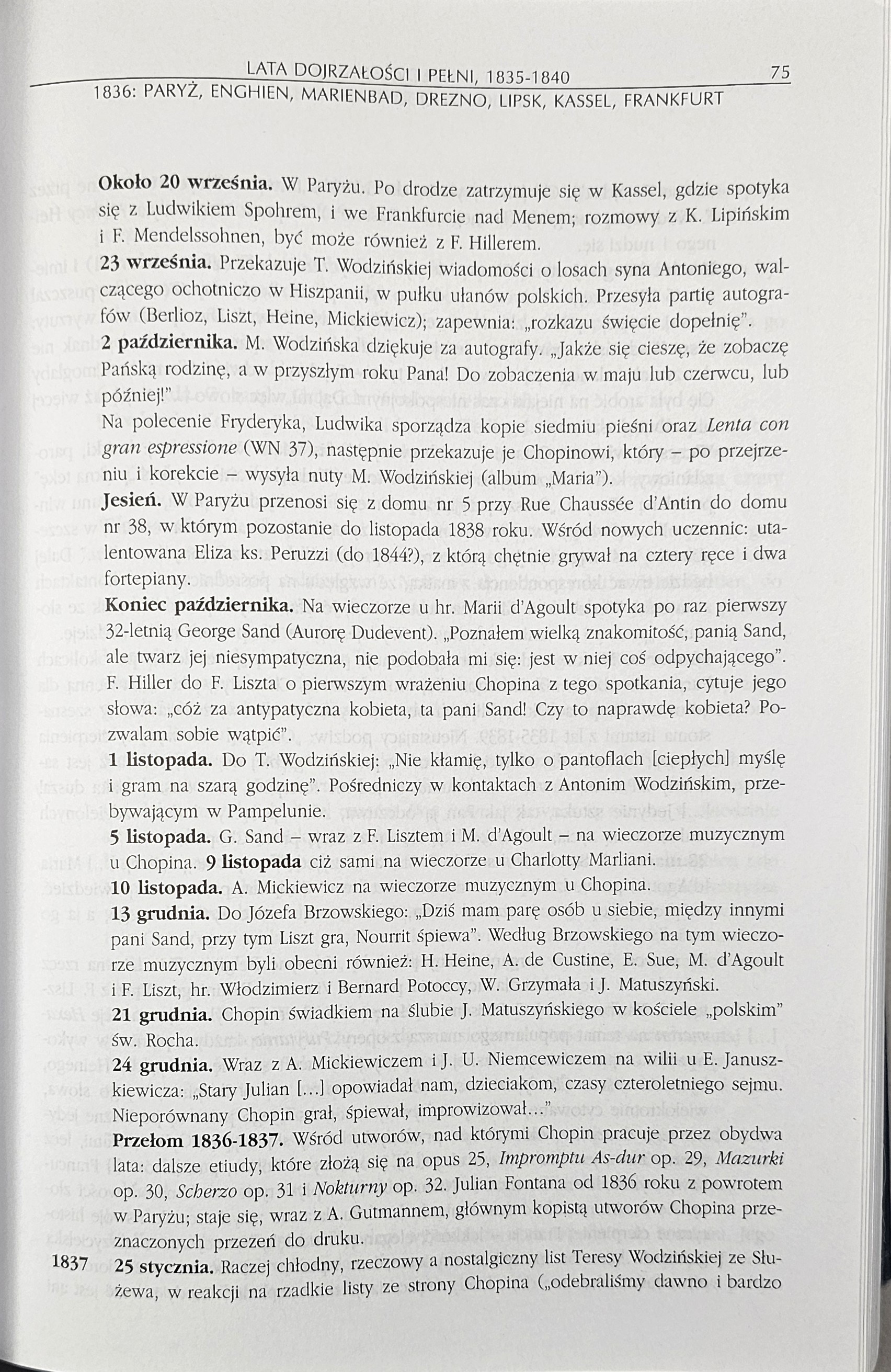 LATA DOJRZAŁOŚCI I PEŁNI, 1835-1840 75

1836: PARYŻ, ENGHIEN, MARIENBAD, DREZNO, LIPSK, KASSEL, FRANKFURT

Około 20 września. W Paryżu. Po drodze zatrzymuje się w Kassel, gdzie spotyka się z Ludwikiem Spohrem, i we Frankfurcie nad Menem; rozmowy z K. Lipińskim i F. Mendelssohnen, być może również z F. Hillerem.

23 września. Przekazuje T. Wodzińskiej wiadomości o losach syna Antoniego, walczącego ochotniczo w Hiszpanii, w pułku ułanów polskich. Przesyła partię autografów (Berlioz, Liszt, Heine, Mickiewicz); zapewnia: „rozkazu święcie dopełnię".

2 października. M. Wodzińska dziękuje za autografy. „Jakże się cieszę, że zobaczę Pańską rodzinę, a w przyszłym roku Pana! Do zobaczenia w maju lub czerwcu, lub później!"

Na polecenie Fryderyka, Ludwika sporządza kopie siedmiu pieśni oraz Lenta con gran espressione (WN 37), następnie przekazuje je Chopinowi, który – po przejrzeniu i korekcie – wysyła nuty M. Wodzińskiej (album „Maria").

Jesień. W Paryżu przenosi się z domu nr 5 przy Rue Chaussée d'Antin do domu nr 38, w którym pozostanie do listopada 1838 roku. Wśród nowych uczennic: utalentowana Eliza ks. Peruzzi (do 1844?), z którą chętnie grywał na cztery ręce i dwa fortepiany.

Koniec października. Na wieczorze u hr. Marii d'Agoult spotyka po raz pierwszy 32-letnią George Sand (Aurorę Dudevent). „Poznałem wielką znakomitość, panią Sand, ale twarz jej niesympatyczna, nie podobała mi się: jest w niej coś odpychającego". F. Hiller do F. Liszta o pierwszym wrażeniu Chopina z tego spotkania, cytuje jego słowa: „cóż za antypatyczna kobieta, ta pani Sand! Czy to naprawdę kobieta? Pozwalam sobie wątpić".

1 listopada. Do T. Wodzińskiej: „Nie kłamię, tylko o pantoflach [ciepłych] myślę i gram na szarą godzinę". Pośredniczy w kontaktach z Antonim Wodzińskim, przebywającym w Pampelunie.

5 listopada. G. Sand – wraz z F. Lisztem i M. d'Agoult – na wieczorze muzycznym u Chopina. 9 listopada ciż sami na wieczorze u Charlotty Marliani.

10 listopada. A. Mickiewicz na wieczorze muzycznym u Chopina.

13 grudnia. Do Józefa Brzowskiego: „Dziś mam parę osób u siebie, między innymi pani Sand, przy tym Liszt gra, Nourrit śpiewa". Według Brzowskiego na tym wieczorze muzycznym byli obecni również: H. Heine, A. de Custine, E. Sue, M. d'Agoult i F. Liszt, hr. Włodzimierz i Bernard Potoccy, W. Grzymała i J. Matuszyński.

21 grudnia. Chopin świadkiem na ślubie J. Matuszyńskiego w kościele „polskim" św. Rocha.

24 grudnia. Wraz z A. Mickiewiczem i J. U. Niemcewiczem na wilii u E. Januszkiewicza: „Stary Julian [...] opowiadał nam, dzieciakom, czasy czteroletniego sejmu. Nieporównany Chopin grał, śpiewał, improwizował..."

Przełom 1836-1837. Wśród utworów, nad którymi Chopin pracuje przez obydwa lata: dalsze etiudy, które złożą się na opus 25, Impromptu As-dur op. 29, Mazurki op. 30, Scherzo op. 31 i Nokturny op. 32. Julian Fontana od 1836 roku z powrotem w Paryżu; staje się, wraz z A. Gutmannem, głównym kopistą utworów Chopina przeznaczonych przezeń do druku.

1837 25 stycznia. Raczej chłodny, rzeczowy a nostalgiczny list Teresy Wodzińskiej ze Służewa, w reakcji na rzadkie listy ze strony Chopina („odebraliśmy dawno i bardzo